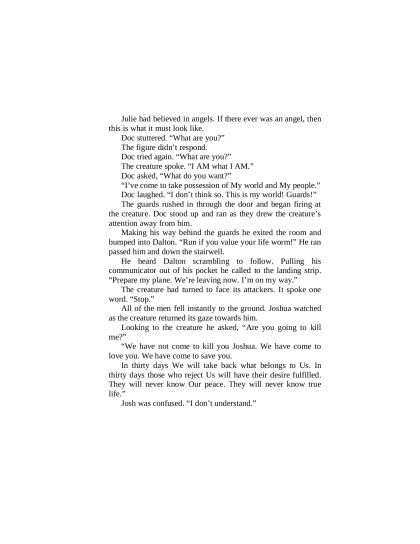 Julie had believed in angels. If there ever was an angel, then this is what it must look like.

Doc stuttered. "What are you?"

The figure didn't respond.

Doc tried again. "What are you?"

The creature spoke. "I AM what I AM."

Doc asked, "What do you want?"

"I've come to take possession of My world and My people."

Doc laughed. "I don't think so. This is my world! Guards!"

The guards rushed in through the door and began firing at the creature. Doc stood up and ran as they drew the creature's attention away from him.

Making his way behind the guards he exited the room and bumped into Dalton. "Run if you value your life worm!" He ran passed him and down the stairwell.

He heard Dalton scrambling to follow. Pulling his communicator out of his pocket he called to the landing strip. "Prepare my plane. We're leaving now. I'm on my way."

The creature had turned to face its attackers. It spoke one word. "Stop."

All of the men fell instantly to the ground. Joshua watched as the creature returned its gaze towards him.

Looking to the creature he asked, "Are you going to kill me?"

"We have not come to kill you Joshua. We have come to love you. We have come to save you.

In thirty days We will take back what belongs to Us. In thirty days those who reject Us will have their desire fulfilled. They will never know Our peace. They will never know true life."

Josh was confused. "I don't understand."